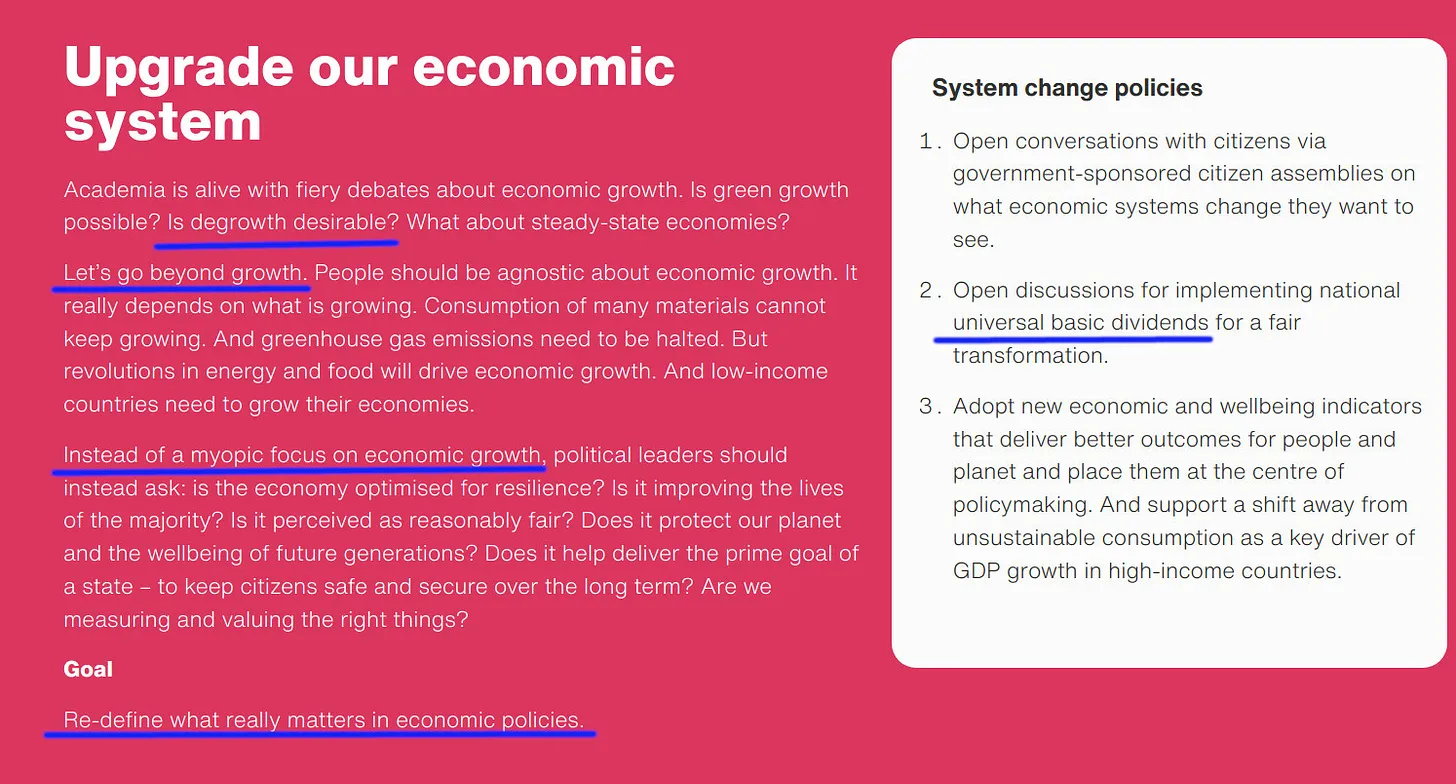 Upgrade our economic system

Academia is alive with fiery debates about economic growth. Is green growth possible? Is degrowth desirable? What about steady-state economies?

Let's go beyond growth. People should be agnostic about economic growth. It really depends on what is growing. Consumption of many materials cannot keep growing. And greenhouse gas emissions need to be halted. But revolutions in energy and food will drive economic growth. And low-income countries need to grow their economies.

Instead of a myopic focus on economic growth, political leaders should instead ask: is the economy optimised for resilience? Is it improving the lives of the majority? Is it perceived as reasonably fair? Does it protect our planet and the wellbeing of future generations? Does it help deliver the prime goal of a state – to keep citizens safe and secure over the long term? Are we measuring and valuing the right things?

Goal

Re-define what really matters in economic policies.

System change policies

1. Open conversations with citizens via government-sponsored citizen assemblies on what economic systems change they want to see.

2. Open discussions for implementing national universal basic dividends for a fair transformation.

3. Adopt new economic and wellbeing indicators that deliver better outcomes for people and planet and place them at the centre of policymaking. And support a shift away from unsustainable consumption as a key driver of GDP growth in high-income countries.